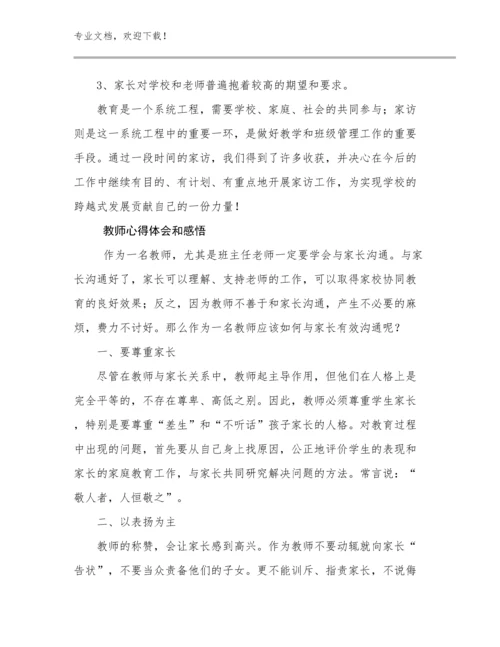 专业文档，欢迎下载！

3、家长对学校和老师普遍抱着较高的期望和要求。

教育是一个系统工程，需要学校、家庭、社会的共同参与；家访则是这一系统工程中的重要一环，是做好教学和班级管理工作的重要手段。通过一段时间的家访，我们得到了许多收获，并决心在今后的工作中继续有目的、有计划、有重点地开展家访工作，为实现学校的跨越式发展贡献自己的一份力量！

教师心得体会和感悟

作为一名教师，尤其是班主任老师一定要学会与家长沟通。与家长沟通好了，家长可以理解、支持老师的工作，可以取得家校协同教育的良好效果；反之，因为教师不善于和家长沟通，产生不必要的麻烦，费力不讨好。那么作为一名教师应该如何与家长有效沟通呢？

一、要尊重家长

尽管在教师与家长关系中，教师起主导作用，但他们在人格上是完全平等的，不存在尊卑、高低之别。因此，教师必须尊重学生家长，特别是要尊重“差生”和“不听话”孩子家长的人格。对教育过程中出现的问题，首先要从自己身上找原因，公正地评价学生的表现和家长的家庭教育工作，与家长共同研究解决问题的方法。常言说：“敬人者，人恒敬之”。

二、以表扬为主

教师的称赞，会让家长感到高兴。作为教师不要动辄就向家长“告状”，不要当众责备他们的子女。更不能训斥、指责家长，不说侮